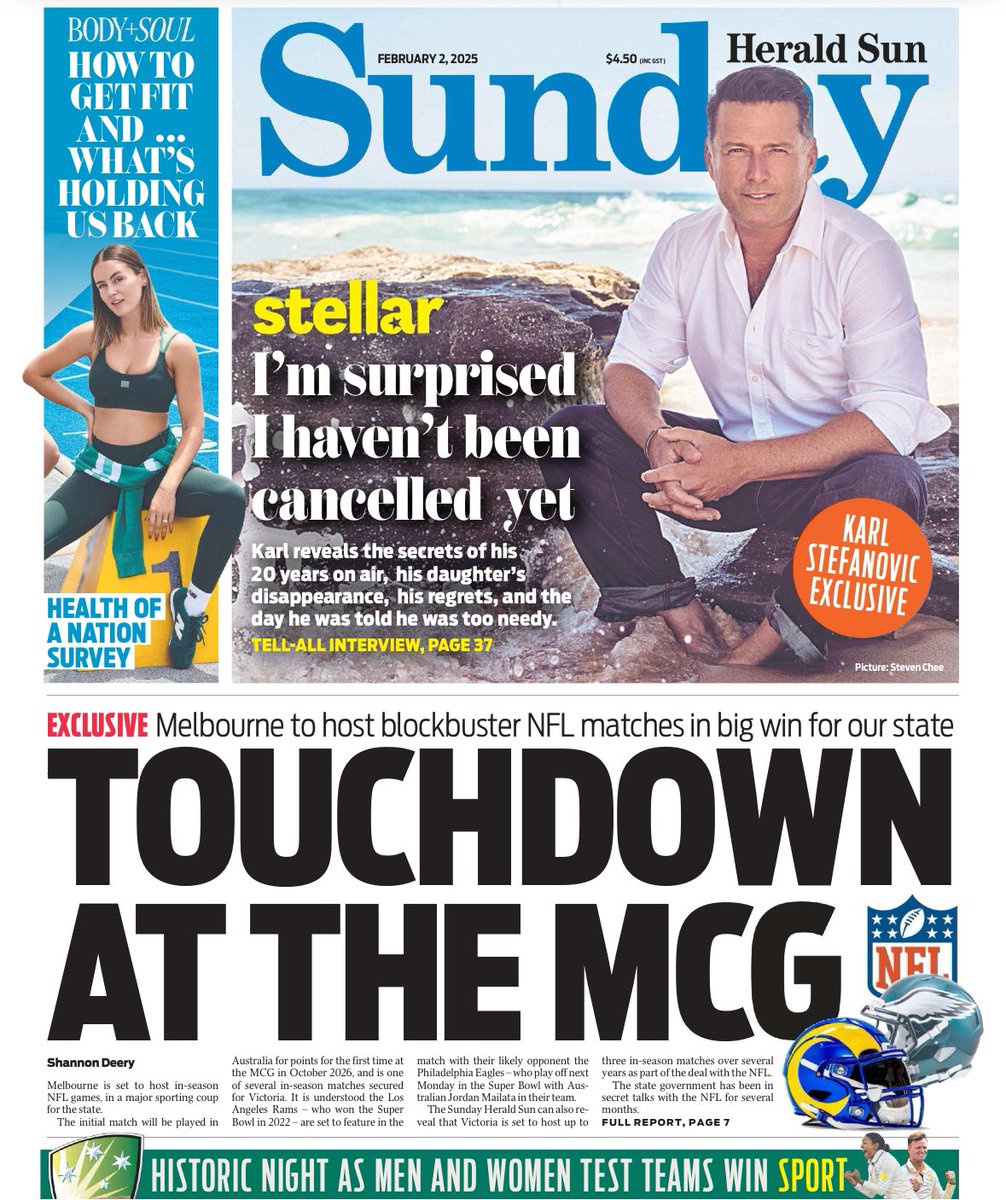 BODY+SOUL
HOW TO GET FIT AND ... WHAT'S HOLDING US BACK

HEALTH OF A NATION SURVEY

FEBRUARY 2, 2025

$4.50 (INC GST)

Herald Sun

Sunday

stellar

I'm surprised I haven't been cancelled yet

Karl reveals the secrets of his 20 years on air, his daughter's disappearance, his regrets, and the day he was told he was too needy.

TELL-ALL INTERVIEW, PAGE 37

KARL STEFANOVIC EXCLUSIVE

Picture: Steven Chee

EXCLUSIVE Melbourne to host blockbuster NFL matches in big win for our state

TOUCHDOWN AT THE MCG

NFL

Shannon Deery

Melbourne is set to host in-season NFL games, in a major sporting coup for the state.

The initial match will be played in Australia for points for the first time at the MCG in October 2026, and is one of several in-season matches secured for Victoria. It is understood the Los Angeles Rams – who won the Super Bowl in 2022 – are set to feature in the match with their likely opponent the Philadelphia Eagles – who play off next Monday in the Super Bowl with Australian Jordan Mailata in their team.

The Sunday Herald Sun can also reveal that Victoria is set to host up to three in-season matches over several years as part of the deal with the NFL.

The state government has been in secret talks with the NFL for several months.

FULL REPORT, PAGE 7

HISTORIC NIGHT AS MEN AND WOMEN TEST TEAMS WIN SPORT